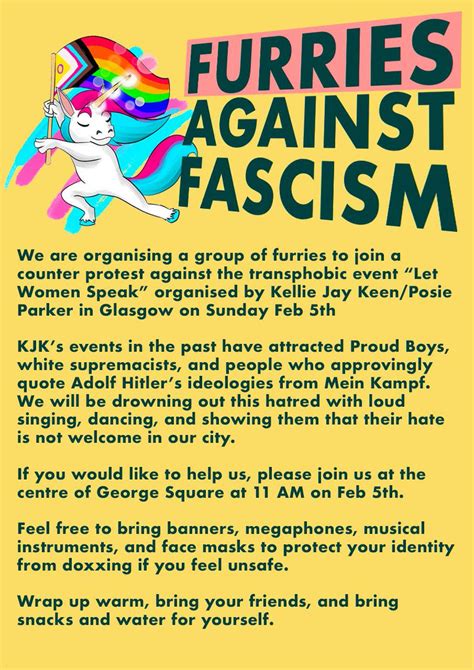 FURRIES AGAINST FASCISM

We are organising a group of furries to join a counter protest against the transphobic event “Let Women Speak” organised by Kellie Jay Keen/Posie Parker in Glasgow on Sunday Feb 5th

KJK’s events in the past have attracted Proud Boys, white supremacists, and people who approvingly quote Adolf Hitler’s ideologies from Mein Kampf. We will be drowning out this hatred with loud singing, dancing, and showing them that their hate is not welcome in our city.

If you would like to help us, please join us at the centre of George Square at 11 AM on Feb 5th.

Feel free to bring banners, megaphones, musical instruments, and face masks to protect your identity from doxxing if you feel unsafe.

Wrap up warm, bring your friends, and bring snacks and water for yourself.